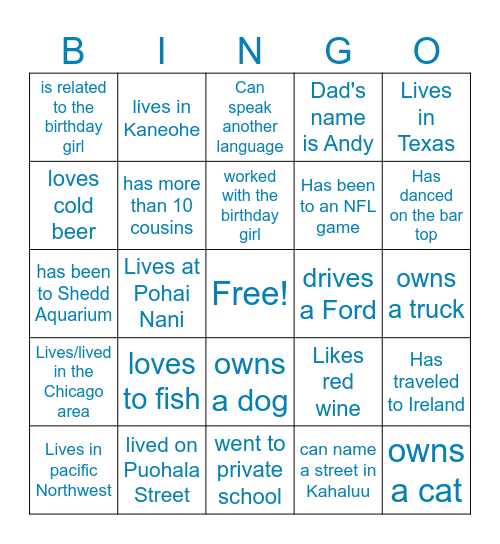 | B | I | N | G | O |
|---|---|---|---|---|
| is related to the birthday girl | lives in Kaneohe | Can speak another language | Dad's name is Andy | Lives in Texas |
| loves cold beer | has more than 10 cousins | worked with the birthday girl | Has been to an NFL game | Has danced on the bar top |
| has been to Shedd Aquarium | Lives at Pohai Nani | Free! | drives a Ford | owns a truck |
| Lives/lived in the Chicago area | loves to fish | owns a dog | Likes red wine | Has traveled to Ireland |
| Lives in pacific Northwest | lived on Puohala Street | went to private school | can name a street in Kahaluu | owns a cat |